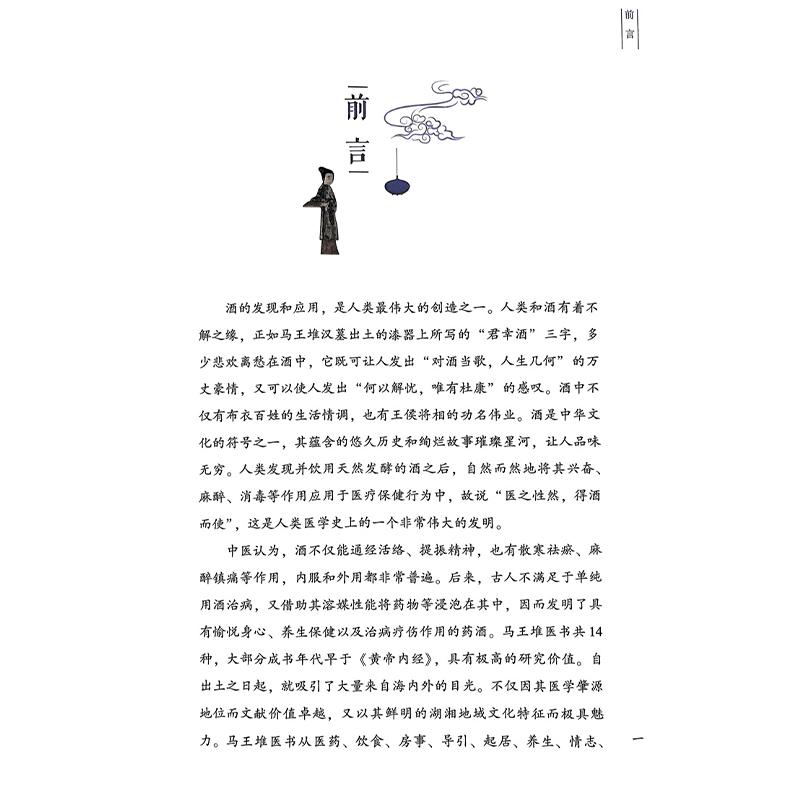 前言

前言

酒的发现和应用，是人类最伟大的创造之一。人类和酒有着不解之缘，正如马王堆汉墓出土的漆器上所写的“君幸酒”三字，多少悲欢离愁在酒中，它既可让人发出“对酒当歌，人生几何”的万丈豪情，又可以使人发出“何以解忧，唯有杜康”的感叹。酒中不仅有布衣百姓的生活情调，也有王侯将相的功名伟业。酒是中华文化的符号之一，其蕴含的悠久历史和绚烂故事璀璨星河，让人品味无穷。人类发现并饮用天然发酵的酒之后，自然而然地将其兴奋、麻醉、消毒等作用应用于医疗保健行为中，故说“医之性然，得酒而使”，这是人类医学史上的一个非常伟大的发明。

中医认为，酒不仅能通经活络、提振精神，也有散寒祛瘀、麻醉镇痛等作用，内服和外用都非常普遍。后来，古人不满足于单纯用酒治病，又借助其溶媒性能将药物等浸泡在其中，因而发明了具有愉悦身心、养生保健以及治病疗伤作用的药酒。马王堆医书共14种，大部分成书年代早于《黄帝内经》，具有极高的研究价值。自出土之日起，就吸引了大量来自海内外的目光。不仅因其医学肇源地位而文献价值卓越，又以其鲜明的湖湘地域文化特征而极具魅力。马王堆医书从医药、饮食、房事、导引、起居、养生、情志、

一